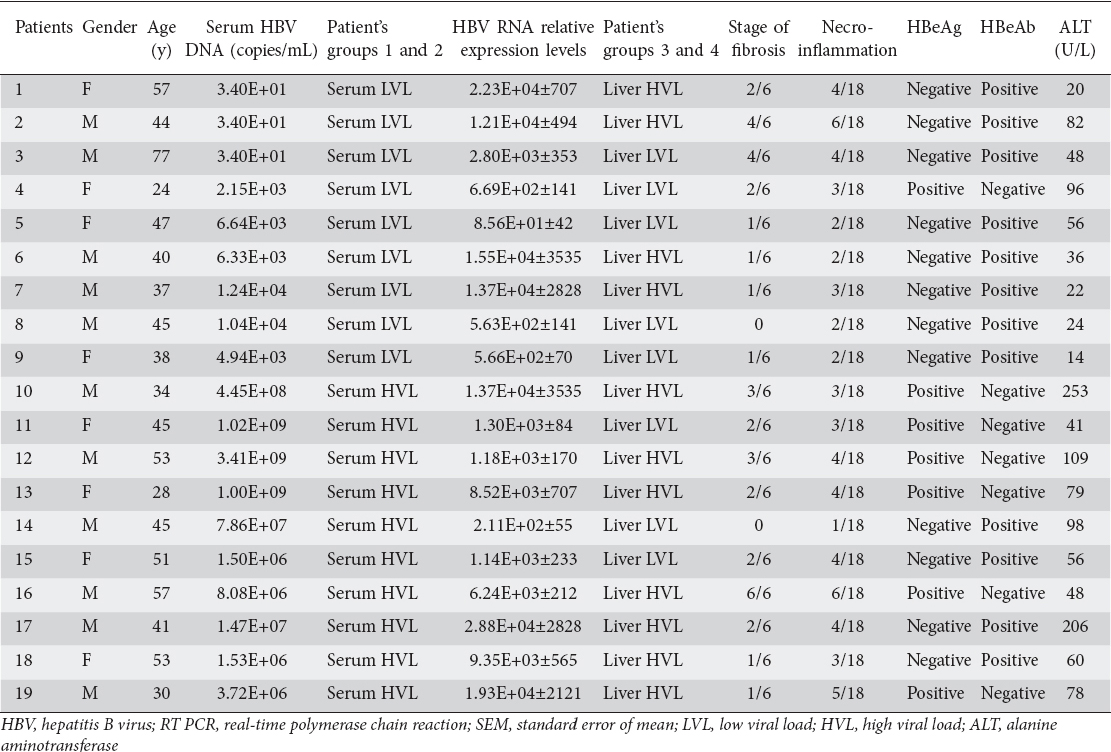 | Patients | Gender | Age (y) | Serum HBV DNA (copies/mL) | Patient's groups 1 and 2 | HBV RNA relative expression levels | Patient's groups 3 and 4 | Stage of fibrosis | Necro-inflammation | HBeAg | HBeAb | ALT (U/L) |
|---|---|---|---|---|---|---|---|---|---|---|---|
| 1 | F | 57 | 3.40E+01 | Serum LVL | 2.23E+04±707 | Liver HVL | 2/6 | 4/18 | Negative | Positive | 20 |
| 2 | M | 44 | 3.40E+01 | Serum LVL | 1.21E+04±494 | Liver HVL | 4/6 | 6/18 | Negative | Positive | 82 |
| 3 | M | 77 | 3.40E+01 | Serum LVL | 2.80E+03±353 | Liver LVL | 4/6 | 4/18 | Negative | Positive | 48 |
| 4 | F | 24 | 2.15E+03 | Serum LVL | 6.69E+02±141 | Liver LVL | 2/6 | 3/18 | Positive | Negative | 96 |
| 5 | F | 47 | 6.64E+03 | Serum LVL | 8.56E+01±42 | Liver LVL | 1/6 | 2/18 | Negative | Positive | 56 |
| 6 | M | 40 | 6.33E+03 | Serum LVL | 1.55E+04±3535 | Liver HVL | 1/6 | 2/18 | Negative | Positive | 36 |
| 7 | M | 37 | 1.24E+04 | Serum LVL | 1.37E+04±2828 | Liver HVL | 1/6 | 3/18 | Negative | Positive | 22 |
| 8 | M | 45 | 1.04E+04 | Serum LVL | 5.63E+02±141 | Liver LVL | 0 | 2/18 | Negative | Positive | 24 |
| 9 | F | 38 | 4.94E+03 | Serum LVL | 5.66E+02±70 | Liver LVL | 1/6 | 2/18 | Negative | Positive | 14 |
| 10 | M | 34 | 4.45E+08 | Serum HVL | 1.37E+04±3535 | Liver HVL | 3/6 | 3/18 | Positive | Negative | 253 |
| 11 | F | 45 | 1.02E+09 | Serum HVL | 1.30E+03±84 | Liver LVL | 2/6 | 3/18 | Positive | Negative | 41 |
| 12 | M | 53 | 3.41E+09 | Serum HVL | 1.18E+03±170 | Liver HVL | 3/6 | 4/18 | Positive | Negative | 109 |
| 13 | F | 28 | 1.00E+09 | Serum HVL | 8.52E+03±707 | Liver HVL | 2/6 | 4/18 | Positive | Negative | 79 |
| 14 | M | 45 | 7.86E+07 | Serum HVL | 2.11E+02±55 | Liver LVL | 0 | 1/18 | Negative | Positive | 98 |
| 15 | F | 51 | 1.50E+06 | Serum HVL | 1.14E+03±233 | Liver LVL | 2/6 | 4/18 | Negative | Positive | 56 |
| 16 | M | 57 | 8.08E+06 | Serum HVL | 6.24E+03±212 | Liver HVL | 6/6 | 6/18 | Positive | Negative | 48 |
| 17 | M | 41 | 1.47E+07 | Serum HVL | 2.88E+04±2828 | Liver HVL | 2/6 | 4/18 | Negative | Positive | 206 |
| 18 | F | 53 | 1.53E+06 | Serum HVL | 9.35E+03±565 | Liver HVL | 1/6 | 3/18 | Negative | Positive | 60 |
| 19 | M | 30 | 3.72E+06 | Serum HVL | 1.93E+04±2121 | Liver HVL | 1/6 | 5/18 | Positive | Negative | 78 |

HBV, hepatitis B virus; RT PCR, real-time polymerase chain reaction; SEM, standard error of mean; LVL, low viral load; HVL, high viral load; ALT, alanine aminotransferase